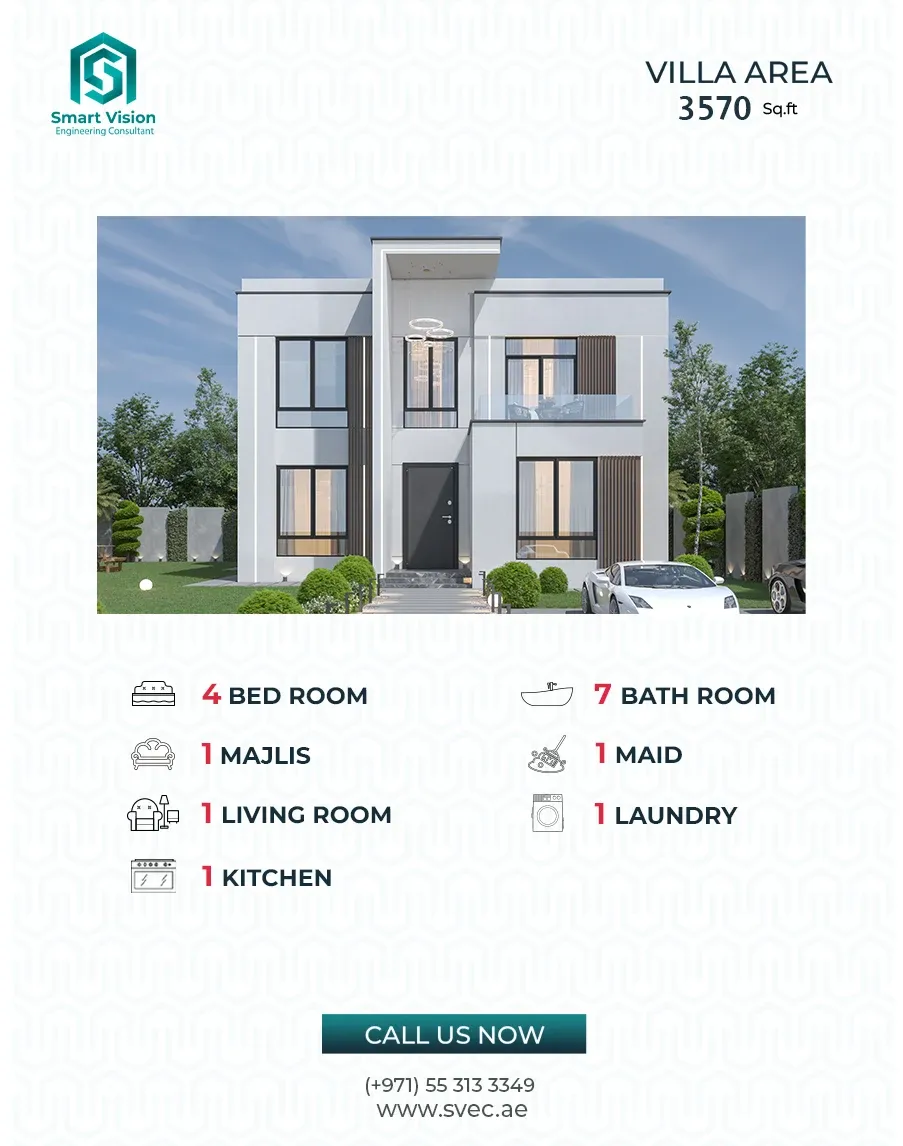 Smart Vision
Engineering Consultant

VILLA AREA
3570 Sq.ft

4 BED ROOM

1 MAJLIS

1 LIVING ROOM

1 KITCHEN

7 BATH ROOM

1 MAID

1 LAUNDRY

CALL US NOW

(+971) 55 313 3349
www.svec.ae